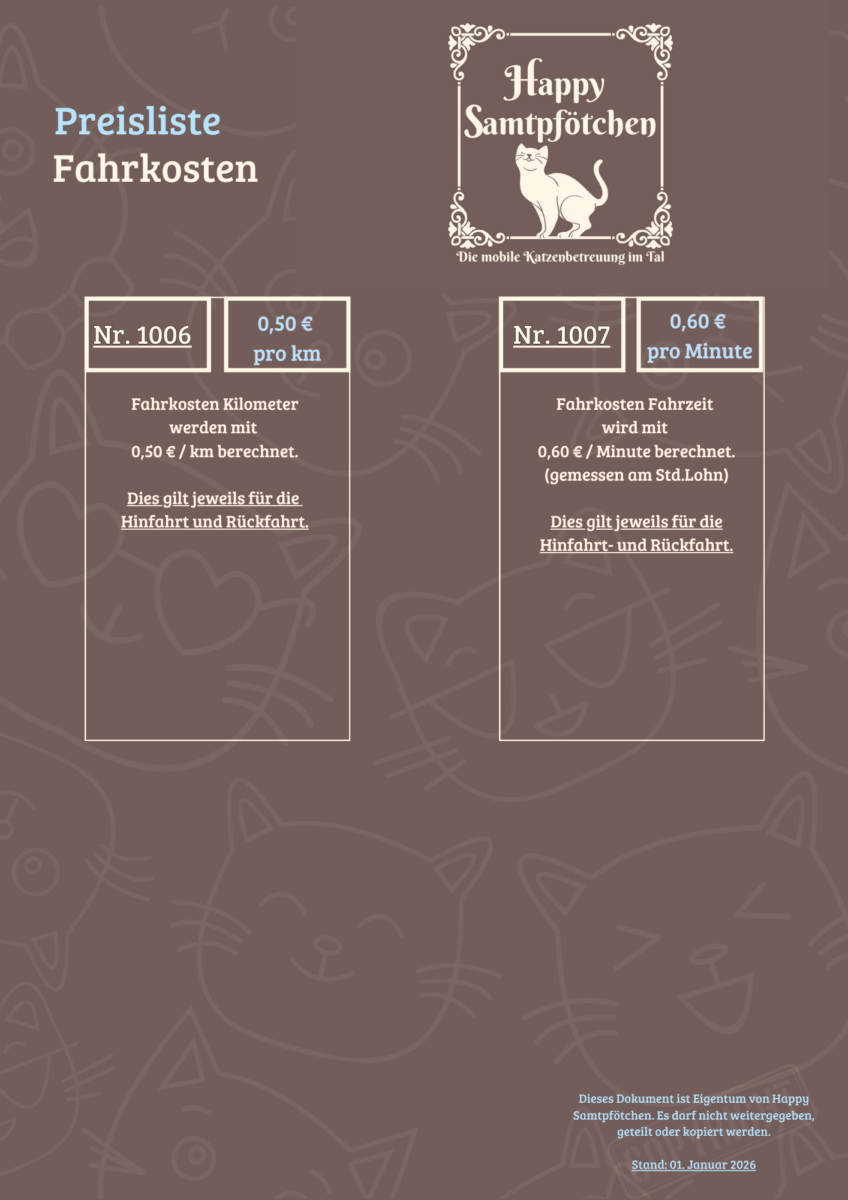 Preisliste
Fahrkosten

Happy Samtpfötchen

Die mobile Katzenbetreuung im Tal

Nr. 1006

0,50 €
pro km

Fahrkosten Kilometer werden mit 0,50 € / km berechnet.

Dies gilt jeweils für die Hinfahrt und Rückfahrt.

Nr. 1007

0,60 €
pro Minute

Fahrkosten Fahrzeit wird mit 0,60 € / Minute berechnet. (gemessen am Std.Lohn)

Dies gilt jeweils für die Hinfahrt- und Rückfahrt.

Dieses Dokument ist Eigentum von Happy Samtpfötchen. Es darf nicht weitergegeben, geteilt oder kopiert werden.

Stand: 01. Januar 2026